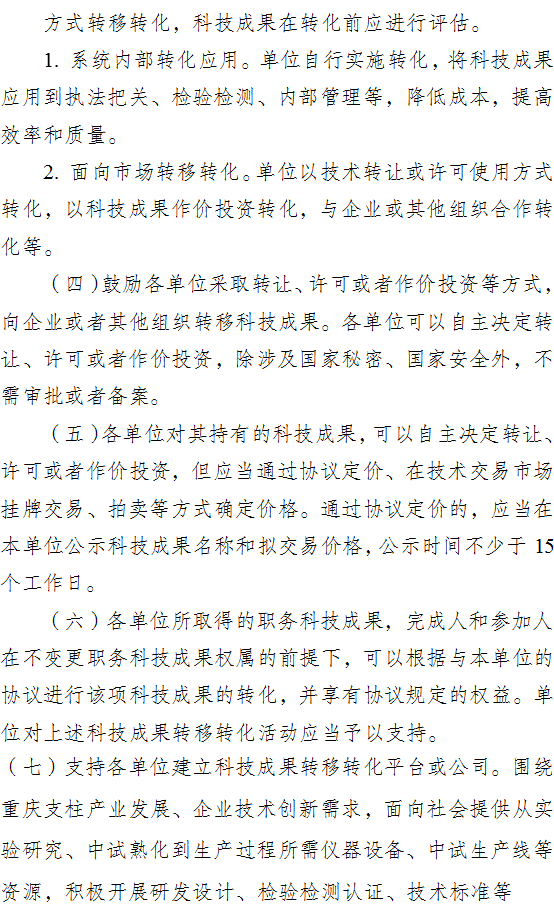 方式转移转化，科技成果在转化前应进行评估。

1. 系统内部转化应用。单位自行实施转化，将科技成果应用到执法把关、检验检测、内部管理等，降低成本，提高效率和质量。

2. 面向市场转移转化。单位以技术转让或许可使用方式转化，以科技成果作价投资转化，与企业或其他组织合作转化等。

（四）鼓励各单位采取转让、许可或者作价投资等方式，向企业或者其他组织转移科技成果。各单位可以自主决定转让、许可或者作价投资，除涉及国家秘密、国家安全外，不需审批或者备案。

（五）各单位对其持有的科技成果，可以自主决定转让、许可或者作价投资，但应当通过协议定价、在技术交易市场挂牌交易、拍卖等方式确定价格。通过协议定价的，应当在本单位公示科技成果名称和拟交易价格，公示时间不少于 15 个工作日。

（六）各单位所取得的职务科技成果，完成人和参加人在不变更职务科技成果权属的前提下，可以根据与本单位的协议进行该项科技成果的转化，并享有协议规定的权益。单位对上述科技成果转移转化活动应当予以支持。

（七）支持各单位建立科技成果转移转化平台或公司。围绕重庆支柱产业发展、企业技术创新需求，面向社会提供从实验研究、中试熟化到生产过程所需仪器设备、中试生产线等资源，积极开展研发设计、检验检测认证、技术标准等